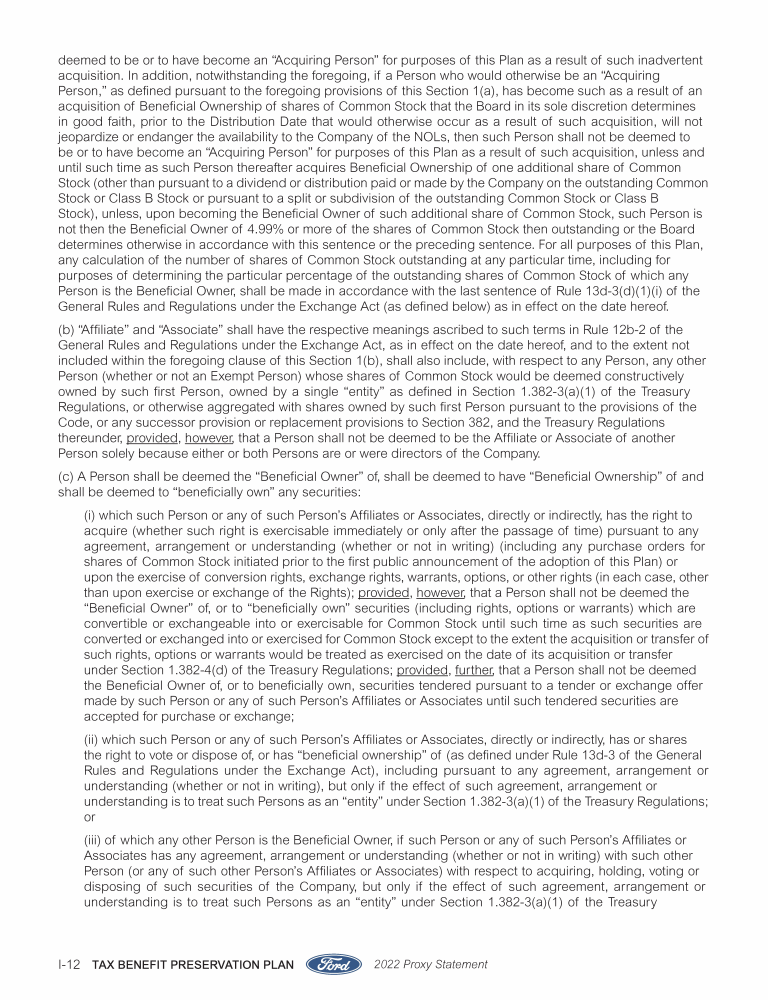 deemed to be or to have become an "Acquiring Person" for purposes of this Plan as a result of such inadvertent acquisition. In addition, notwithstanding the foregoing, if a Person who would otherwise be an "Acquiring Person," as defined pursuant to the foregoing provisions of this Section 1(a), has become such as a result of an acquisition of Beneficial Ownership of shares of Common Stock that the Board in its sole discretion determines in good faith, prior to the Distribution Date that would otherwise occur as a result of such acquisition, will not jeopardize or endanger the availability to the Company of the NOLs, then such Person shall not be deemed to be or to have become an "Acquiring Person" for purposes of this Plan as a result of such acquisition, unless and until such time as such Person thereafter acquires Beneficial Ownership of one additional share of Common Stock (other than pursuant to a dividend or distribution paid or made by the Company on the outstanding Common Stock or Class B Stock or pursuant to a split or subdivision of the outstanding Common Stock or Class B Stock), unless, upon becoming the Beneficial Owner of such additional share of Common Stock, such Person is not then the Beneficial Owner of 4.99% or more of the shares of Common Stock then outstanding or the Board determines otherwise in accordance with this sentence or the preceding sentence. For all purposes of this Plan, any calculation of the number of shares of Common Stock outstanding at any particular time, including for purposes of determining the particular percentage of the outstanding shares of Common Stock of which any Person is the Beneficial Owner, shall be made in accordance with the last sentence of Rule 13d-3(d)(1)(i) of the General Rules and Regulations under the Exchange Act (as defined below) as in effect on the date hereof.

(b) "Affiliate" and "Associate" shall have the respective meanings ascribed to such terms in Rule 12b-2 of the General Rules and Regulations under the Exchange Act, as in effect on the date hereof, and to the extent not included within the foregoing clause of this Section 1(b), shall also include, with respect to any Person, any other Person (whether or not an Exempt Person) whose shares of Common Stock would be deemed constructively owned by such first Person, owned by a single "entity" as defined in Section 1.382-3(a)(1) of the Treasury Regulations, or otherwise aggregated with shares owned by such first Person pursuant to the provisions of the Code, or any successor provision or replacement provisions to Section 382, and the Treasury Regulations thereunder, provided, however, that a Person shall not be deemed to be the Affiliate or Associate of another Person solely because either or both Persons are or were directors of the Company.

(c) A Person shall be deemed the "Beneficial Owner" of, shall be deemed to have "Beneficial Ownership" of and shall be deemed to "beneficially own" any securities:

(i) which such Person or any of such Person's Affiliates or Associates, directly or indirectly, has the right to acquire (whether such right is exercisable immediately or only after the passage of time) pursuant to any agreement, arrangement or understanding (whether or not in writing) (including any purchase orders for shares of Common Stock initiated prior to the first public announcement of the adoption of this Plan) or upon the exercise of conversion rights, exchange rights, warrants, options, or other rights (in each case, other than upon exercise or exchange of the Rights); provided, however, that a Person shall not be deemed the "Beneficial Owner" of, or to "beneficially own" securities (including rights, options or warrants) which are convertible or exchangeable into or exercisable for Common Stock until such time as such securities are converted or exchanged into or exercised for Common Stock except to the extent the acquisition or transfer of such rights, options or warrants would be treated as exercised on the date of its acquisition or transfer under Section 1.382-4(d) of the Treasury Regulations; provided, further, that a Person shall not be deemed the Beneficial Owner of, or to beneficially own, securities tendered pursuant to a tender or exchange offer made by such Person or any of such Person's Affiliates or Associates until such tendered securities are accepted for purchase or exchange;

(ii) which such Person or any of such Person's Affiliates or Associates, directly or indirectly, has or shares the right to vote or dispose of, or has "beneficial ownership" of (as defined under Rule 13d-3 of the General Rules and Regulations under the Exchange Act), including pursuant to any agreement, arrangement or understanding (whether or not in writing), but only if the effect of such agreement, arrangement or understanding is to treat such Persons as an "entity" under Section 1.382-3(a)(1) of the Treasury Regulations; or

(iii) of which any other Person is the Beneficial Owner, if such Person or any of such Person's Affiliates or Associates has any agreement, arrangement or understanding (whether or not in writing) with such other Person (or any of such other Person's Affiliates or Associates) with respect to acquiring, holding, voting or disposing of such securities of the Company, but only if the effect of such agreement, arrangement or understanding is to treat such Persons as an "entity" under Section 1.382-3(a)(1) of the Treasury

I-12 TAX BENEFIT PRESERVATION PLAN Ford 2022 Proxy Statement